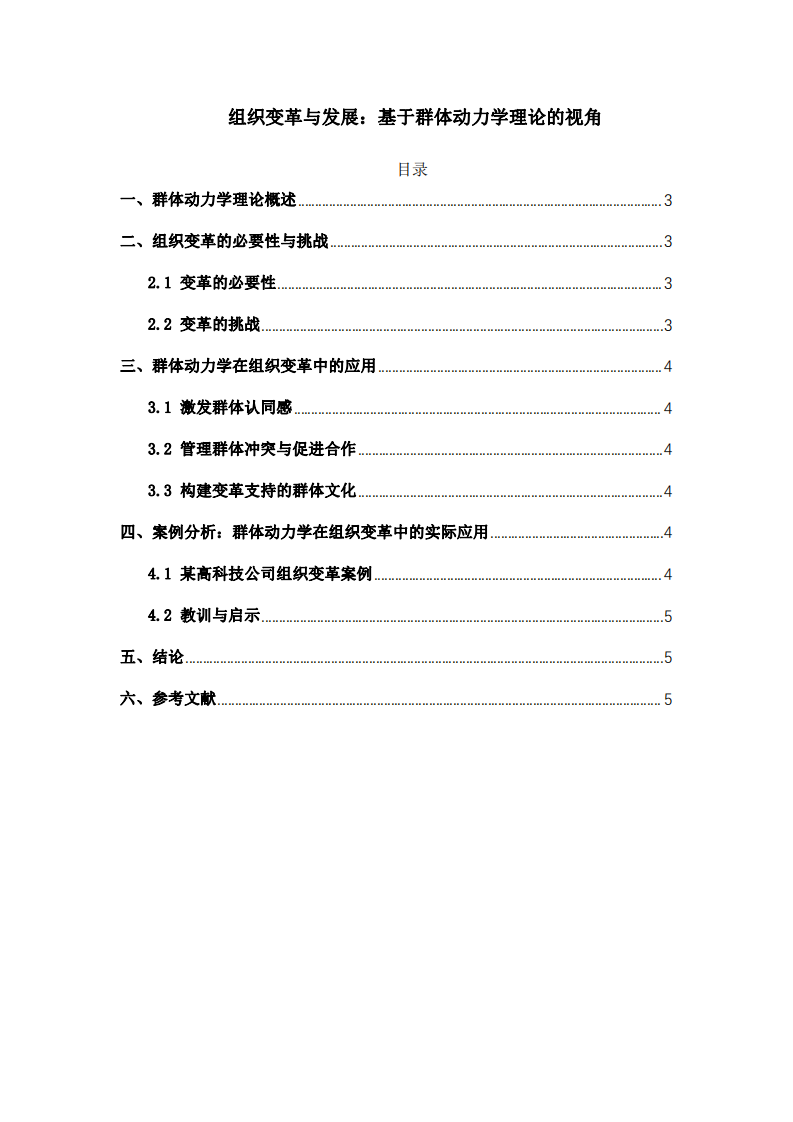 组织变革与发展：基于群体动力学理论的视角

目录

一、群体动力学理论概述 3

二、组织变革的必要性与挑战 3

2.1 变革的必要性 3

2.2 变革的挑战 3

三、群体动力学在组织变革中的应用 4

3.1 激发群体认同感 4

3.2 管理群体冲突与促进合作 4

3.3 构建变革支持的群体文化 4

四、案例分析：群体动力学在组织变革中的实际应用 4

4.1 某高科技公司组织变革案例 4

4.2 教训与启示 5

五、结论 5

六、参考文献 5